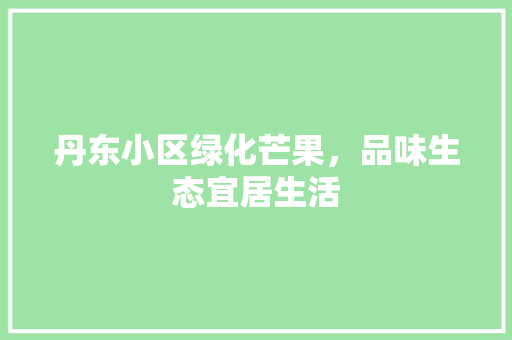 丹东小区绿化芒果，品味生态宜居生活